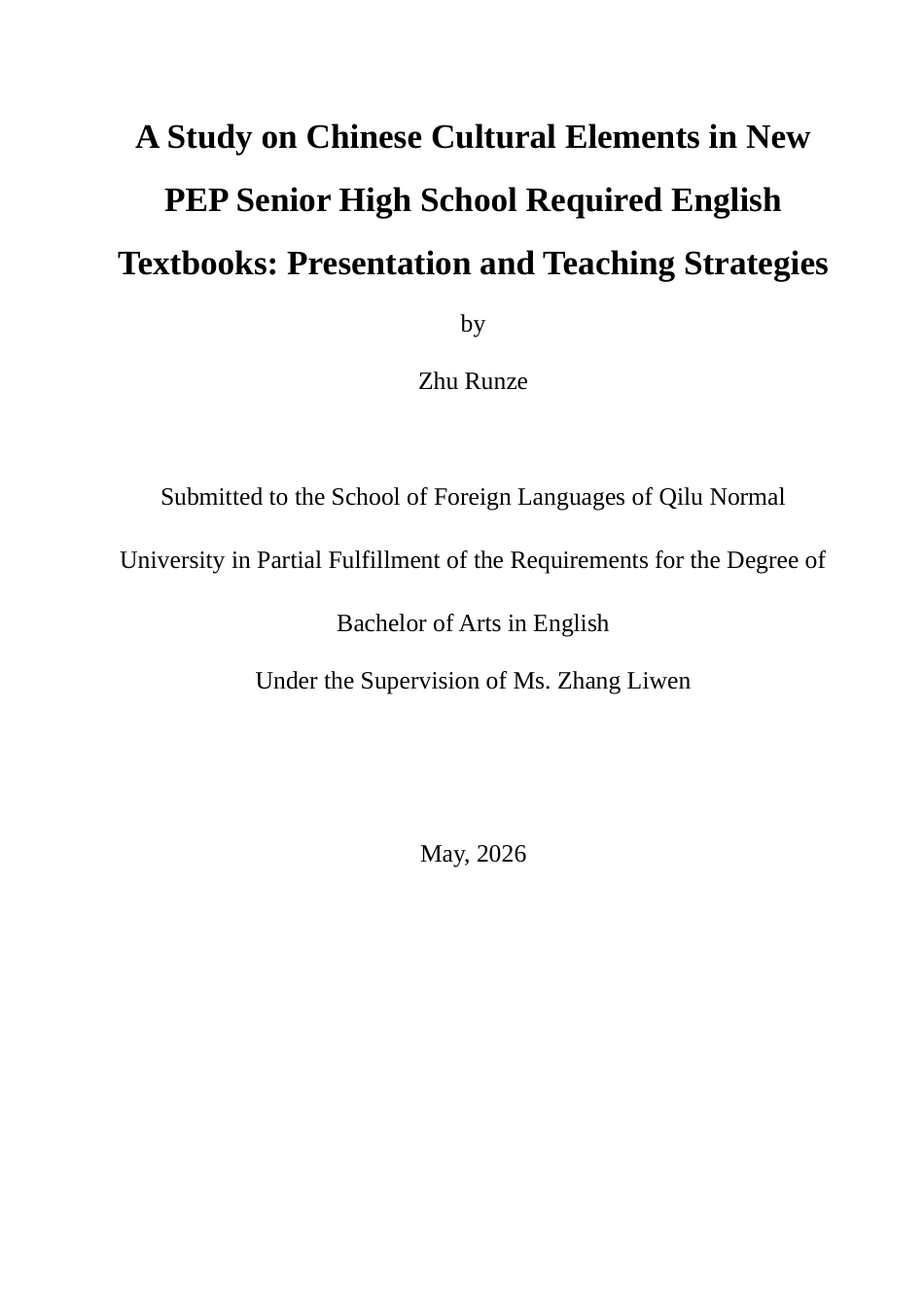 A Study on Chinese Cultural Elements in New PEP Senior High School Required English Textbooks: Presentation and Teaching Strategies

by

Zhu Runze

Submitted to the School of Foreign Languages of Qilu Normal University in Partial Fulfillment of the Requirements for the Degree of Bachelor of Arts in English

Under the Supervision of Ms. Zhang Liwen

May, 2026